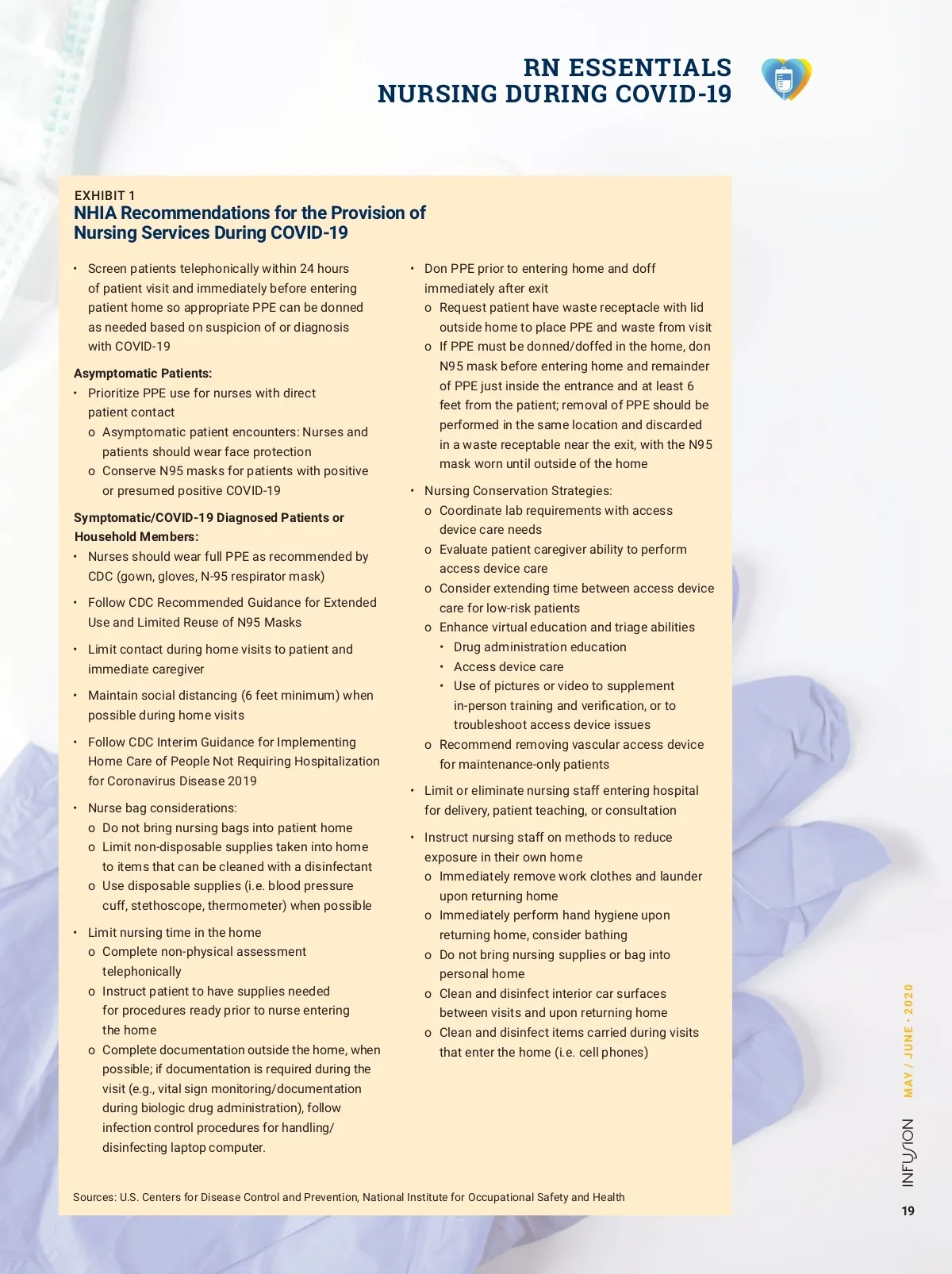 RN ESSENTIALS
NURSING DURING COVID-19

EXHIBIT 1
NHIA Recommendations for the Provision of Nursing Services During COVID-19

• Screen patients telephonically within 24 hours of patient visit and immediately before entering patient home so appropriate PPE can be donned as needed based on suspicion of or diagnosis with COVID-19

Asymptomatic Patients:
• Prioritize PPE use for nurses with direct patient contact
o Asymptomatic patient encounters: Nurses and patients should wear face protection
o Conserve N95 masks for patients with positive or presumed positive COVID-19

Symptomatic/COVID-19 Diagnosed Patients or Household Members:
• Nurses should wear full PPE as recommended by CDC (gown, gloves, N-95 respirator mask)
• Follow CDC Recommended Guidance for Extended Use and Limited Reuse of N95 Masks
• Limit contact during home visits to patient and immediate caregiver
• Maintain social distancing (6 feet minimum) when possible during home visits
• Follow CDC Interim Guidance for Implementing Home Care of People Not Requiring Hospitalization for Coronavirus Disease 2019
• Nurse bag considerations:
o Do not bring nursing bags into patient home
o Limit non-disposable supplies taken into home to items that can be cleaned with a disinfectant
o Use disposable supplies (i.e. blood pressure cuff, stethoscope, thermometer) when possible
• Limit nursing time in the home
o Complete non-physical assessment telephonically
o Instruct patient to have supplies needed for procedures ready prior to nurse entering the home
o Complete documentation outside the home, when possible; if documentation is required during the visit (e.g., vital sign monitoring/documentation during biologic drug administration), follow infection control procedures for handling/disinfecting laptop computer.

• Don PPE prior to entering home and doff immediately after exit
o Request patient have waste receptacle with lid outside home to place PPE and waste from visit
o If PPE must be donned/doffed in the home, don N95 mask before entering home and remainder of PPE just inside the entrance and at least 6 feet from the patient; removal of PPE should be performed in the same location and discarded in a waste receptable near the exit, with the N95 mask worn until outside of the home
• Nursing Conservation Strategies:
o Coordinate lab requirements with access device care needs
o Evaluate patient caregiver ability to perform access device care
o Consider extending time between access device care for low-risk patients
o Enhance virtual education and triage abilities
• Drug administration education
• Access device care
• Use of pictures or video to supplement in-person training and verification, or to troubleshoot access device issues
o Recommend removing vascular access device for maintenance-only patients
• Limit or eliminate nursing staff entering hospital for delivery, patient teaching, or consultation
• Instruct nursing staff on methods to reduce exposure in their own home
o Immediately remove work clothes and launder upon returning home
o Immediately perform hand hygiene upon returning home, consider bathing
o Do not bring nursing supplies or bag into personal home
o Clean and disinfect interior car surfaces between visits and upon returning home
o Clean and disinfect items carried during visits that enter the home (i.e. cell phones)

Sources: U.S. Centers for Disease Control and Prevention, National Institute for Occupational Safety and Health

INFUSION MAY / JUNE • 2020
19